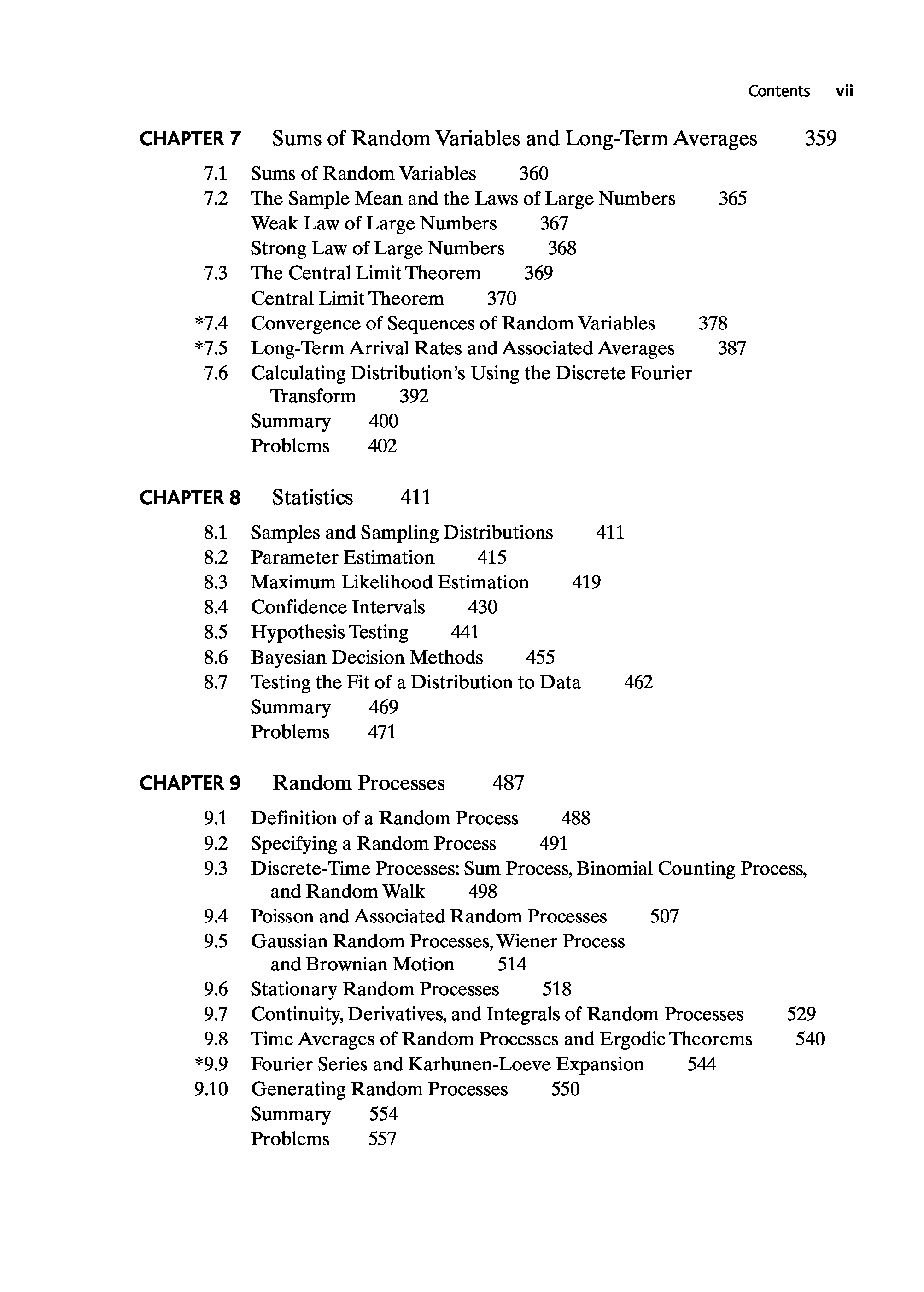 Contents vii

CHAPTER 7 Sums of Random Variables and Long-Term Averages 359

7.1 Sums of Random Variables 360
7.2 The Sample Mean and the Laws of Large Numbers 365
Weak Law of Large Numbers 367
Strong Law of Large Numbers 368
7.3 The Central Limit Theorem 369
Central Limit Theorem 370
*7.4 Convergence of Sequences of Random Variables 378
*7.5 Long-Term Arrival Rates and Associated Averages 387
7.6 Calculating Distribution's Using the Discrete Fourier Transform 392
Summary 400
Problems 402

CHAPTER 8 Statistics 411

8.1 Samples and Sampling Distributions 411
8.2 Parameter Estimation 415
8.3 Maximum Likelihood Estimation 419
8.4 Confidence Intervals 430
8.5 Hypothesis Testing 441
8.6 Bayesian Decision Methods 455
8.7 Testing the Fit of a Distribution to Data 462
Summary 469
Problems 471

CHAPTER 9 Random Processes 487

9.1 Definition of a Random Process 488
9.2 Specifying a Random Process 491
9.3 Discrete-Time Processes: Sum Process, Binomial Counting Process, and Random Walk 498
9.4 Poisson and Associated Random Processes 507
9.5 Gaussian Random Processes, Wiener Process and Brownian Motion 514
9.6 Stationary Random Processes 518
9.7 Continuity, Derivatives, and Integrals of Random Processes 529
9.8 Time Averages of Random Processes and Ergodic Theorems 540
*9.9 Fourier Series and Karhunen-Loeve Expansion 544
9.10 Generating Random Processes 550
Summary 554
Problems 557